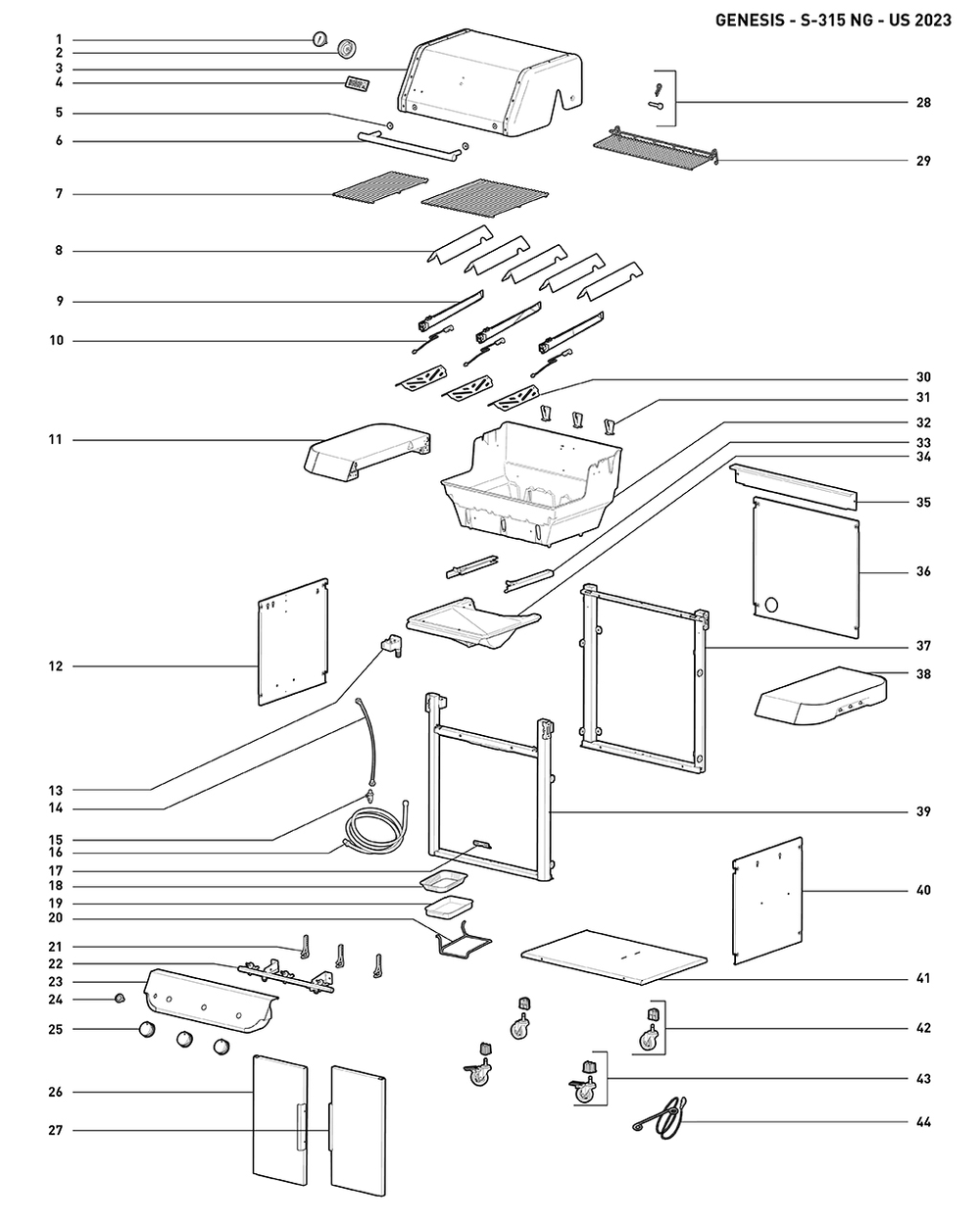 GENESIS - S-315 NG - US 2023

1
2
3
4
5
6
7
8
9
10
11
12
13
14
15
16
17
18
19
20
21
22
23
24
25
26
27

28
29
30
31
32
33
34
35
36
37
38
39
40
41
42
43
44